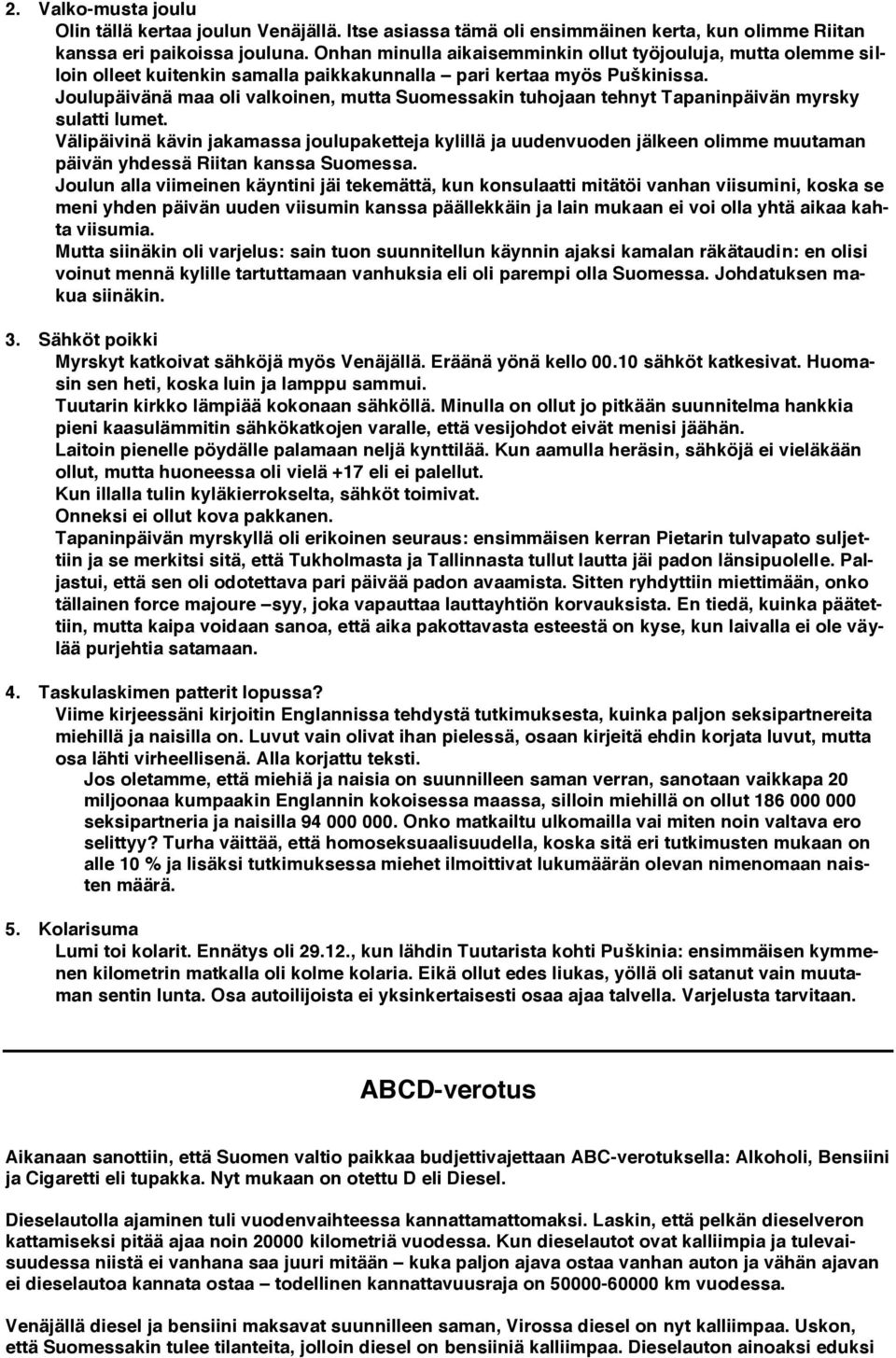 2. Valko-musta joulu

Olin tällä kertaa joulun Venäjällä. Itse asiassa tämä oli ensimmäinen kerta, kun olimme Riitan kanssa eri paikoissa jouluna. Onhan minulla aikaisemminkin ollut työjouluja, mutta olemme silloin olleet kuitenkin samalla paikkakunnalla – pari kertaa myös Puškinissa.

Joulupäivänä maa oli valkoinen, mutta Suomessakin tuhojaan tehnyt Tapaninpäivän myrsky sulatti lumet.

Välipäivinä kävin jakamassa joulupaketteja kylillä ja uudenvuoden jälkeen olimme muutaman päivän yhdessä Riitan kanssa Suomessa.

Joulun alla viimeinen käyntini jäi tekemättä, kun konsulaatti mitätöi vanhan viisumini, koska se meni yhden päivän uuden viisumin kanssa päällekkäin ja lain mukaan ei voi olla yhtä aikaa kahta viisumia.

Mutta siinäkin oli varjelus: sain tuon suunnitellun käynnin ajaksi kamalan räkätaudin: en olisi voinut mennä kylille tartuttamaan vanhuksia eli oli parempi olla Suomessa. Johdatuksen makua siinäkin.

3. Sähköt poikki

Myrskyt katkoivat sähköjä myös Venäjällä. Eräänä yönä kello 00.10 sähköt katkesivat. Huomasin sen heti, koska luin ja lamppu sammui.

Tuutarin kirkko lämpiää kokonaan sähköllä. Minulla on ollut jo pitkään suunnitelma hankkia pieni kaasulämmitin sähkökatkojen varalle, että vesijohdot eivät menisi jäähän.

Laitoin pienelle pöydälle palamaan neljä kynttilää. Kun aamulla heräsin, sähköjä ei vieläkään ollut, mutta huoneessa oli vielä +17 eli ei palellut.

Kun illalla tulin kyläkierrokselta, sähköt toimivat.

Onneksi ei ollut kova pakkanen.

Tapaninpäivän myrskyllä oli erikoinen seuraus: ensimmäisen kerran Pietarin tulvapato suljettiin ja se merkitsi sitä, että Tukholmasta ja Tallinnasta tullut lautta jäi padon länsipuolelle. Paljastui, että sen oli odotettava pari päivää padon avaamista. Sitten ryhdyttiin miettimään, onko tällainen force majoure –syy, joka vapauttaa lauttayhtiön korvauksista. En tiedä, kuinka päätettiin, mutta kaipa voidaan sanoa, että aika pakottavasta esteestä on kyse, kun laivalla ei ole väylää purjehtia satamaan.

4. Taskulaskimen patterit lopussa?

Viime kirjeessäni kirjoitin Englannissa tehdystä tutkimuksesta, kuinka paljon seksipartnereita miehillä ja naisilla on. Luvut vain olivat ihan pielessä, osaan kirjeitä ehdin korjata luvut, mutta osa lähti virheellisenä. Alla korjattu teksti.

Jos oletamme, että miehiä ja naisia on suunnilleen saman verran, sanotaan vaikkapa 20 miljoonaa kumpaakin Englannin kokoisessa maassa, silloin miehillä on ollut 186 000 000 seksipartneria ja naisilla 94 000 000. Onko matkailtu ulkomailla vai miten noin valtava ero selittyy? Turha väittää, että homoseksuaalisuudella, koska sitä eri tutkimusten mukaan on alle 10 % ja lisäksi tutkimuksessa miehet ilmoittivat lukumäärän olevan nimenomaan naisten määrä.

5. Kolarisuma

Lumi toi kolarit. Ennätys oli 29.12., kun lähdin Tuutarista kohti Puškinia: ensimmäisen kymmenen kilometrin matkalla oli kolme kolaria. Eikä ollut edes liukas, yöllä oli satanut vain muutaman sentin lunta. Osa autoilijoista ei yksinkertaisesti osaa ajaa talvella. Varjelusta tarvitaan.

ABCD-verotus

Aikanaan sanottiin, että Suomen valtio paikkaa budjettivajettaan ABC-verotuksella: Alkoholi, Bensiini ja Cigaretti eli tupakka. Nyt mukaan on otettu D eli Diesel.

Dieselautolla ajaminen tuli vuodenvaihteessa kannattamattomaksi. Laskin, että pelkän dieselveron kattamiseksi pitää ajaa noin 20000 kilometriä vuodessa. Kun dieselautot ovat kalliimpia ja tulevaisuudessa niistä ei vanhana saa juuri mitään – kuka paljon ajava ostaa vanhan auton ja vähän ajavan ei dieselautoa kannata ostaa – todellinen kannattavuusraja on 50000-60000 km vuodessa.

Venäjällä diesel ja bensiini maksavat suunnilleen saman, Virossa diesel on nyt kalliimpaa. Uskon, että Suomessakin tulee tilanteita, jolloin diesel on bensiiniä kalliimpaa. Dieselauton ainoaksi eduksi